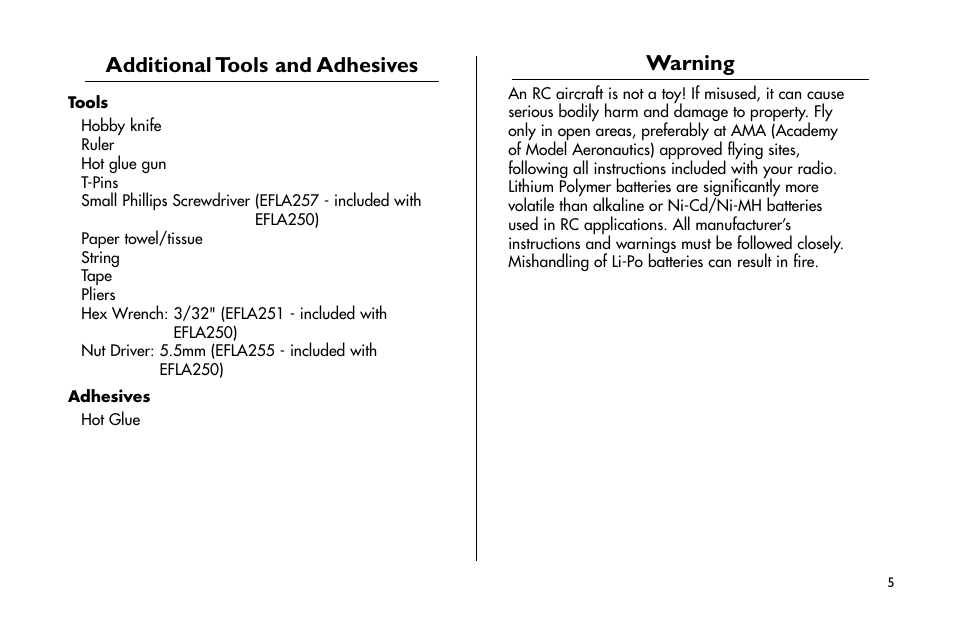 Additional Tools and Adhesives

Tools
Hobby knife
Ruler
Hot glue gun
T-Pins
Small Phillips Screwdriver (EFLA257 - included with EFLA250)
Paper towel/tissue
String
Tape
Pliers
Hex Wrench: 3/32" (EFLA251 - included with EFLA250)
Nut Driver: 5.5mm (EFLA255 - included with EFLA250)

Adhesives
Hot Glue

Warning

An RC aircraft is not a toy! If misused, it can cause serious bodily harm and damage to property. Fly only in open areas, preferably at AMA (Academy of Model Aeronautics) approved flying sites, following all instructions included with your radio. Lithium Polymer batteries are significantly more volatile than alkaline or Ni-Cd/Ni-MH batteries used in RC applications. All manufacturer's instructions and warnings must be followed closely. Mishandling of Li-Po batteries can result in fire.

5